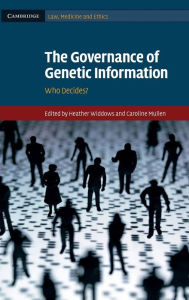 CAMBRIDGE Law, Medicine and Ethics

The Governance of Genetic Information

Who Decides?

Edited by Heather Widdows and Caroline Mullen